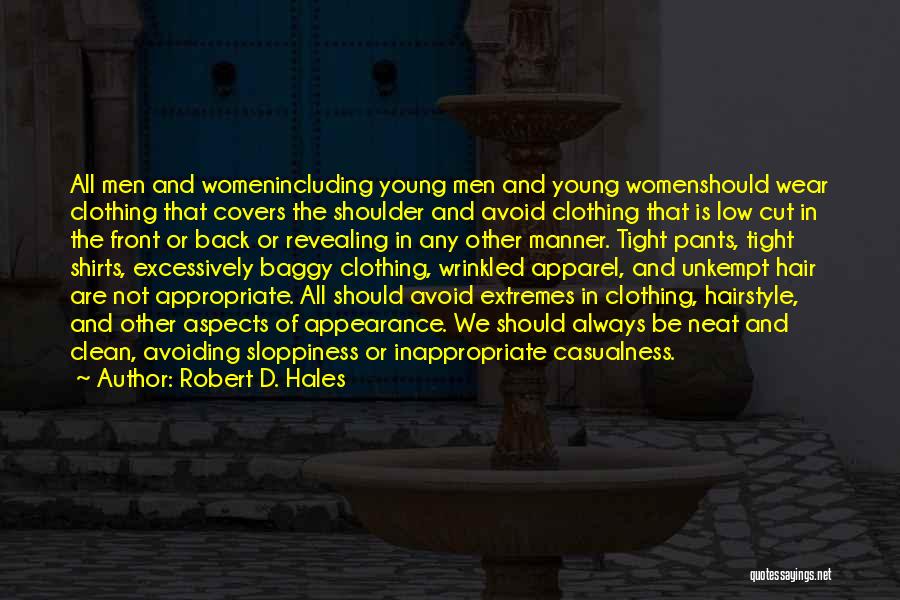 All men and womenincluding young men and young womenshould wear clothing that covers the shoulder and avoid clothing that is low cut in the front or back or revealing in any other manner. Tight pants, tight shirts, excessively baggy clothing, wrinkled apparel, and unkempt hair are not appropriate. All should avoid extremes in clothing, hairstyle, and other aspects of appearance. We should always be neat and clean, avoiding sloppiness or inappropriate casualness.
~ Author: Robert D. Hales

quotessayings.net